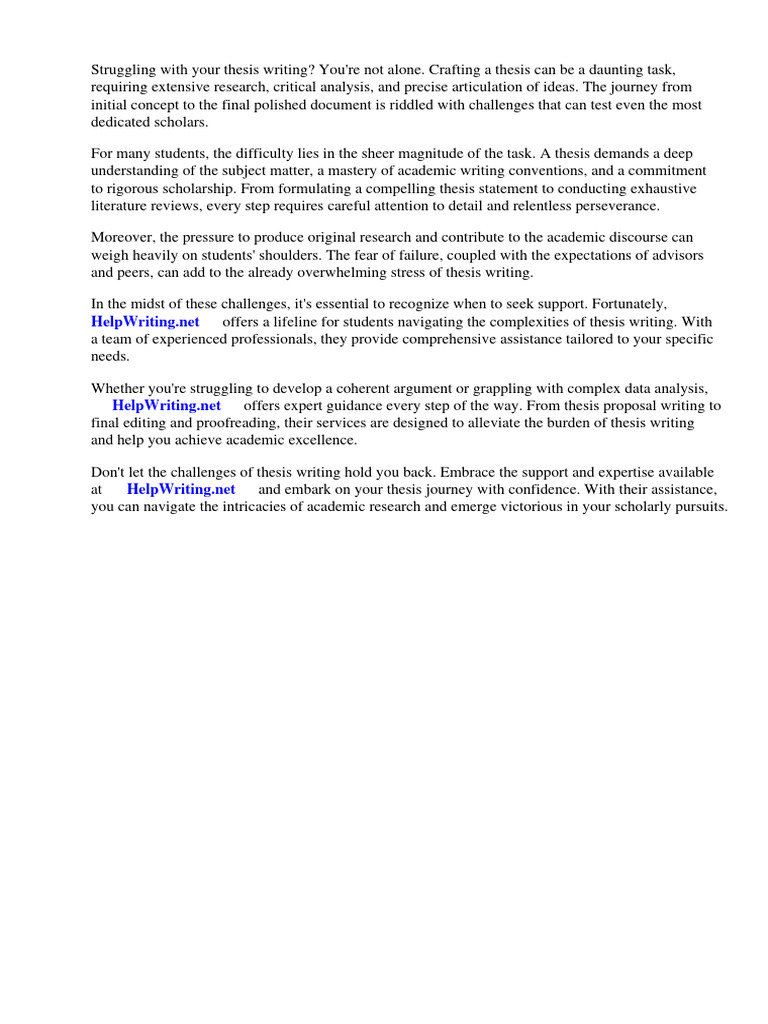 Struggling with your thesis writing? You're not alone. Crafting a thesis can be a daunting task, requiring extensive research, critical analysis, and precise articulation of ideas. The journey from initial concept to the final polished document is riddled with challenges that can test even the most dedicated scholars.

For many students, the difficulty lies in the sheer magnitude of the task. A thesis demands a deep understanding of the subject matter, a mastery of academic writing conventions, and a commitment to rigorous scholarship. From formulating a compelling thesis statement to conducting exhaustive literature reviews, every step requires careful attention to detail and relentless perseverance.

Moreover, the pressure to produce original research and contribute to the academic discourse can weigh heavily on students' shoulders. The fear of failure, coupled with the expectations of advisors and peers, can add to the already overwhelming stress of thesis writing.

In the midst of these challenges, it's essential to recognize when to seek support. Fortunately, HelpWriting.net offers a lifeline for students navigating the complexities of thesis writing. With a team of experienced professionals, they provide comprehensive assistance tailored to your specific needs.

Whether you're struggling to develop a coherent argument or grappling with complex data analysis, HelpWriting.net offers expert guidance every step of the way. From thesis proposal writing to final editing and proofreading, their services are designed to alleviate the burden of thesis writing and help you achieve academic excellence.

Don't let the challenges of thesis writing hold you back. Embrace the support and expertise available at HelpWriting.net and embark on your thesis journey with confidence. With their assistance, you can navigate the intricacies of academic research and emerge victorious in your scholarly pursuits.